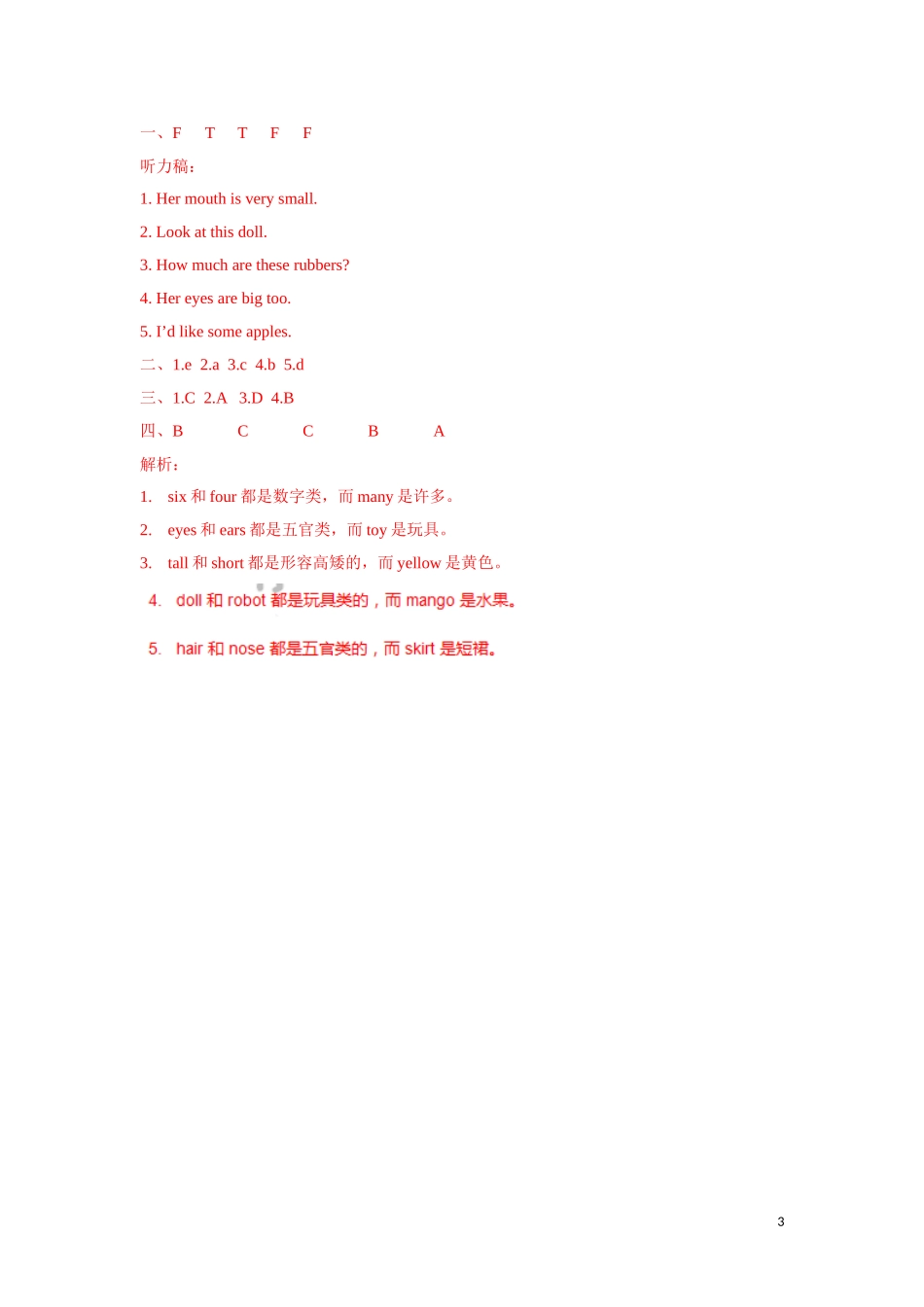 一、F T T F F

听力稿：

1. Her mouth is very small.

2. Look at this doll.

3. How much are these rubbers?

4. Her eyes are big too.

5. I’d like some apples.

二、1.e 2.a 3.c 4.b 5.d

三、1.C 2.A 3.D 4.B

四、B C C B A

解析：

1. six 和 four 都是数字类，而 many 是许多。

2. eyes 和 ears 都是五官类，而 toy 是玩具。

3. tall 和 short 都是形容高矮的，而 yellow 是黄色。

4. doll 和 robot 都是玩具类的，而 mango 是水果。

5. hair 和 nose 都是五官类的，而 skirt 是短裙。

3